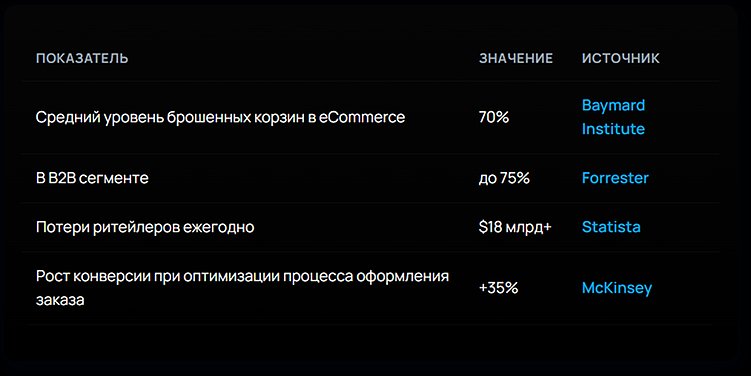 | ПОКАЗАТЕЛЬ | ЗНАЧЕНИЕ | ИСТОЧНИК |
|---|---|---|
| Средний уровень брошенных корзин в eCommerce | 70% | Baymard Institute |
| В B2B сегменте | до 75% | Forrester |
| Потери ритейлеров ежегодно | \$18 млрд+ | Statista |
| Рост конверсии при оптимизации процесса оформления заказа | +35% | McKinsey |